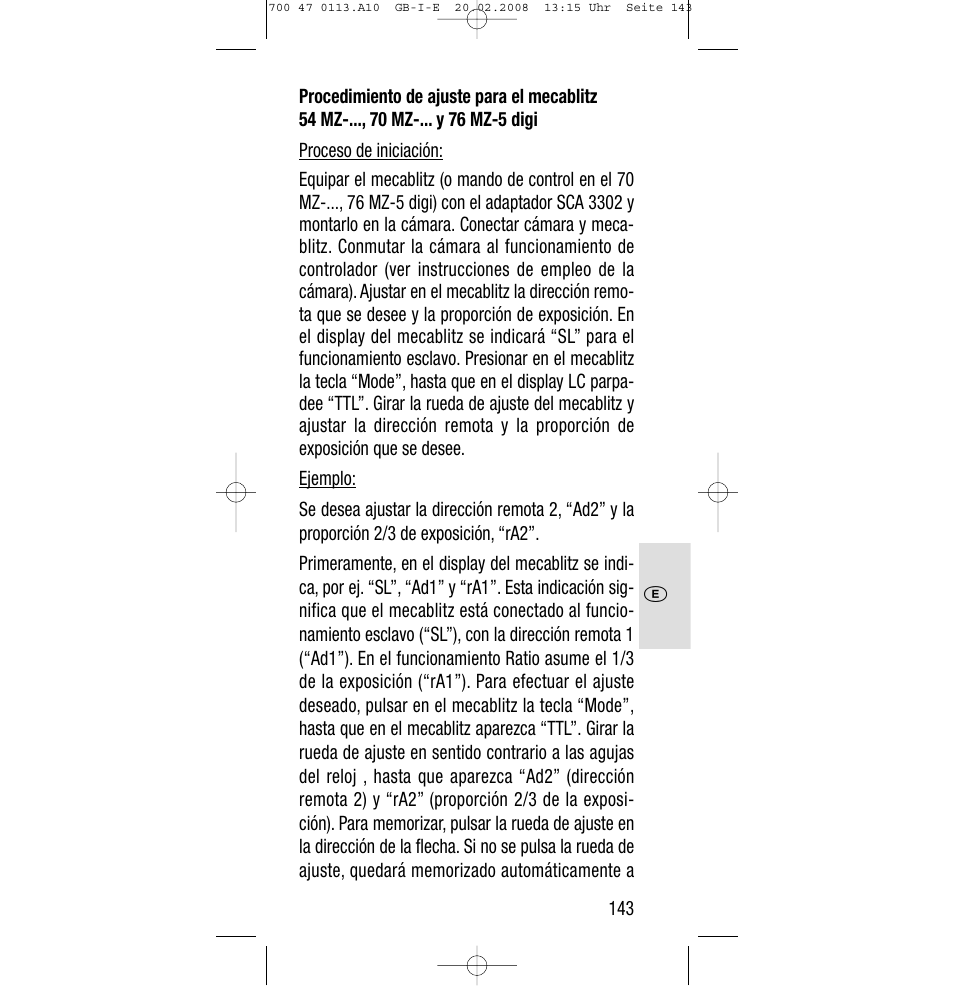 700 47 0113.A10 GB-I-E 20.02.2008 13:15 Uhr Seite 143

**Procedimiento de ajuste para el mecablitz 54 MZ-..., 70 MZ-... y 76 MZ-5 digi**

Proceso de iniciación:

Equipar el mecablitz (o mando de control en el 70 MZ-..., 76 MZ-5 digi) con el adaptador SCA 3302 y montarlo en la cámara. Conectar cámara y mecablitz. Conmutar la cámara al funcionamiento de controlador (ver instrucciones de empleo de la cámara). Ajustar en el mecablitz la dirección remota que se desee y la proporción de exposición. En el display del mecablitz se indicará “SL” para el funcionamiento esclavo. Presionar en el mecablitz la tecla “Mode”, hasta que en el display LC parpadee “TTL”. Girar la rueda de ajuste del mecablitz y ajustar la dirección remota y la proporción de exposición que se desee.

Ejemplo:

Se desea ajustar la dirección remota 2, “Ad2” y la proporción 2/3 de exposición, “rA2”.

Primeramente, en el display del mecablitz se indica, por ej. “SL”, “Ad1” y “rA1”. Esta indicación significa que el mecablitz está conectado al funcionamiento esclavo (“SL”), con la dirección remota 1 (“Ad1”). En el funcionamiento Ratio asume el 1/3 de la exposición (“rA1”). Para efectuar el ajuste deseado, pulsar en el mecablitz la tecla “Mode”, hasta que en el mecablitz aparezca “TTL”. Girar la rueda de ajuste en sentido contrario a las agujas del reloj , hasta que aparezca “Ad2” (dirección remota 2) y “rA2” (proporción 2/3 de la exposición). Para memorizar, pulsar la rueda de ajuste en la dirección de la flecha. Si no se pulsa la rueda de ajuste, quedará memorizado automáticamente a

E

143